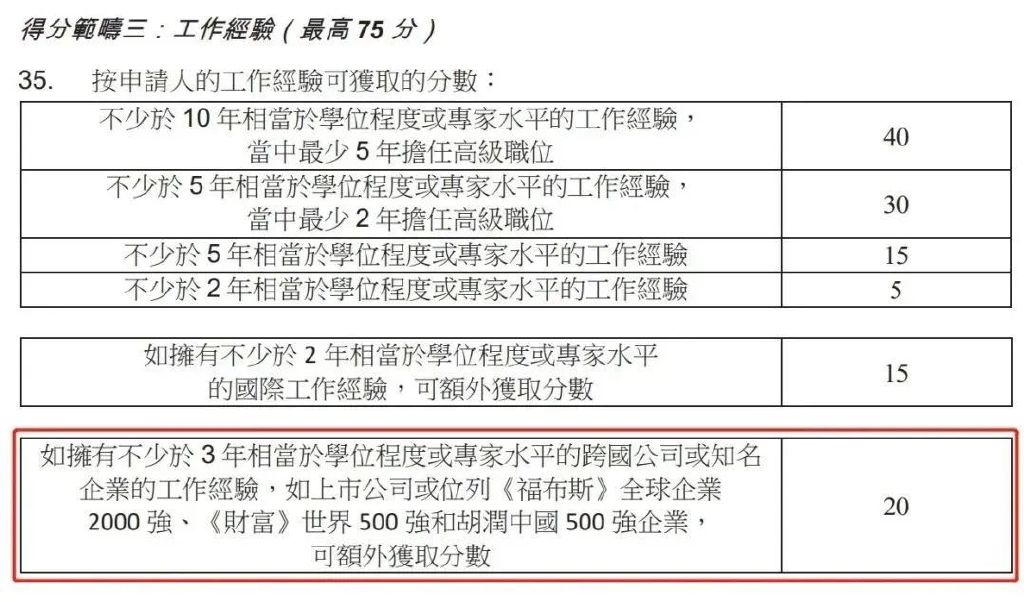 得分範疇三：工作經驗（最高 75 分）

35. 按申請人的工作經驗可獲取的分數：

| | |
|---|---|
| 不少於 10 年相當於學位程度或專家水平的工作經驗，當中最少 5 年擔任高級職位 | 40 |
| 不少於 5 年相當於學位程度或專家水平的工作經驗，當中最少 2 年擔任高級職位 | 30 |
| 不少於 5 年相當於學位程度或專家水平的工作經驗 | 15 |
| 不少於 2 年相當於學位程度或專家水平的工作經驗 | 5 |

| | |
|---|---|
| 如擁有不少於 2 年相當於學位程度或專家水平的國際工作經驗，可額外獲取分數 | 15 |

| | |
|---|---|
| 如擁有不少於 3 年相當於學位程度或專家水平的跨國公司或知名企業的工作經驗，如上市公司或位列《福布斯》全球企業 2000 強、《財富》世界 500 強和胡潤中國 500 強企業，可額外獲取分數 | 20 |